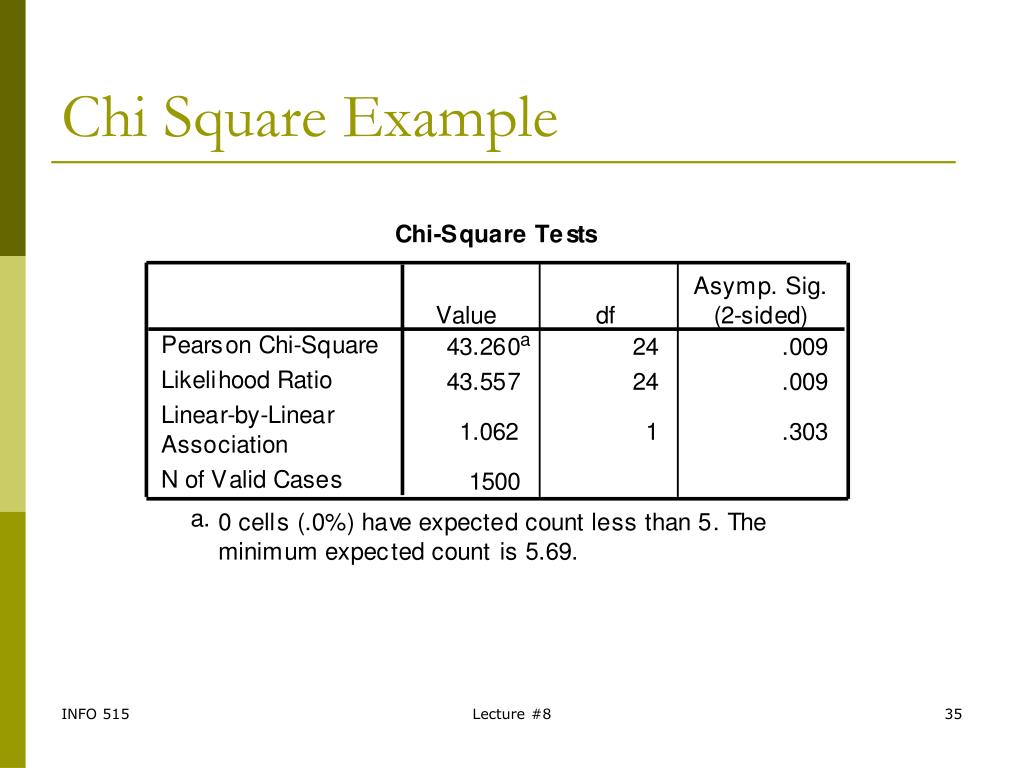 Chi Square Example

Chi-Square Tests

|  | Value | df | Asymp. Sig. (2-sided) |
|---|---|---|---|
| Pearson Chi-Square | 43.260$^a$ | 24 | .009 |
| Likelihood Ratio | 43.557 | 24 | .009 |
| Linear-by-Linear Association | 1.062 | 1 | .303 |
| N of Valid Cases | 1500 |  |  |

a. 0 cells (.0%) have expected count less than 5. The minimum expected count is 5.69.

INFO 515

Lecture #8

35